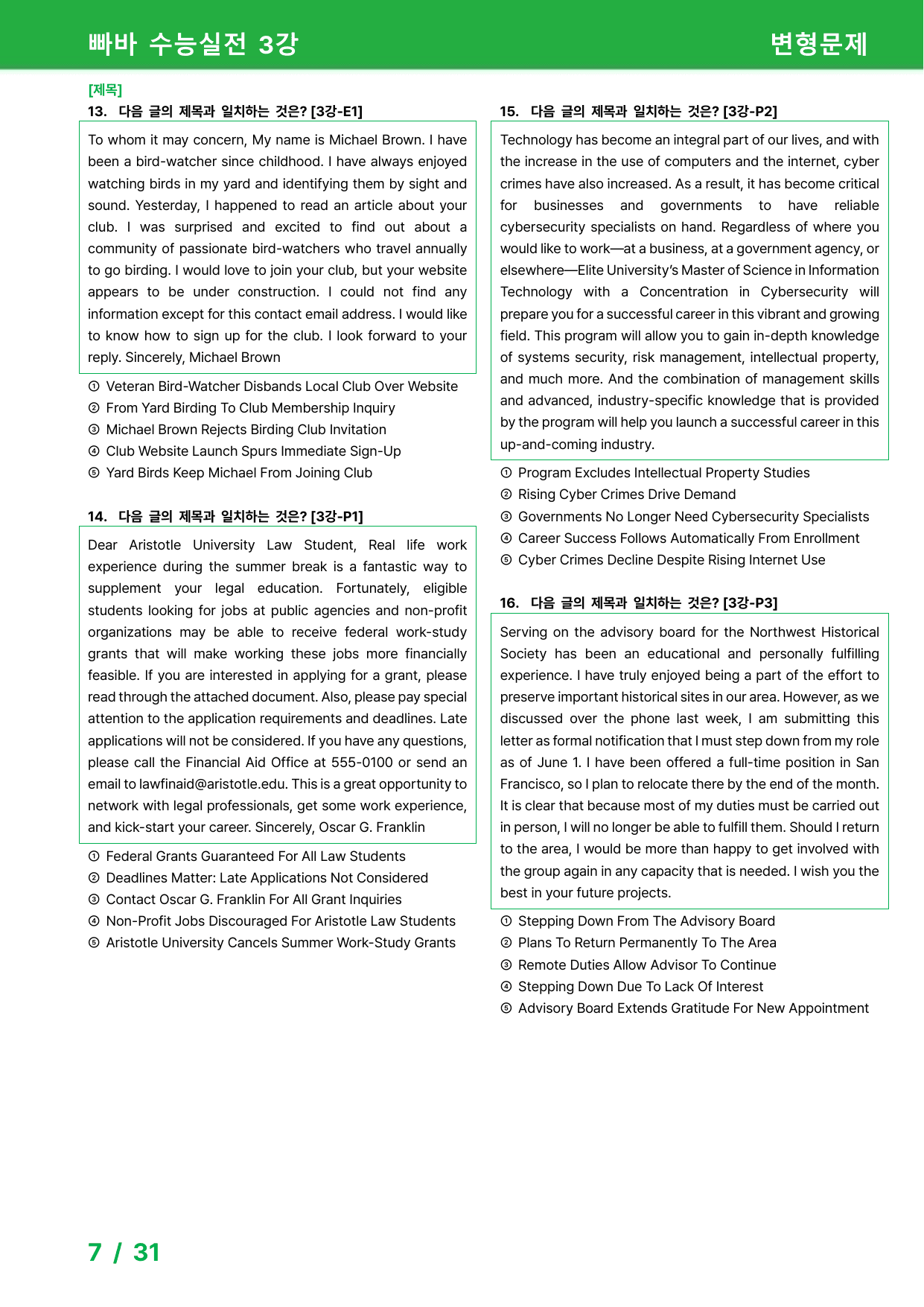 빠바 수능실전 3강

변형문제

[제목]

13. 다음 글의 제목과 일치하는 것은? [3강-E1]

To whom it may concern, My name is Michael Brown. I have been a bird-watcher since childhood. I have always enjoyed watching birds in my yard and identifying them by sight and sound. Yesterday, I happened to read an article about your club. I was surprised and excited to find out about a community of passionate bird-watchers who travel annually to go birding. I would love to join your club, but your website appears to be under construction. I could not find any information except for this contact email address. I would like to know how to sign up for the club. I look forward to your reply. Sincerely, Michael Brown

① Veteran Bird-Watcher Disbands Local Club Over Website
② From Yard Birding To Club Membership Inquiry
③ Michael Brown Rejects Birding Club Invitation
④ Club Website Launch Spurs Immediate Sign-Up
⑤ Yard Birds Keep Michael From Joining Club

14. 다음 글의 제목과 일치하는 것은? [3강-P1]

Dear Aristotle University Law Student, Real life work experience during the summer break is a fantastic way to supplement your legal education. Fortunately, eligible students looking for jobs at public agencies and non-profit organizations may be able to receive federal work-study grants that will make working these jobs more financially feasible. If you are interested in applying for a grant, please read through the attached document. Also, please pay special attention to the application requirements and deadlines. Late applications will not be considered. If you have any questions, please call the Financial Aid Office at 555-0100 or send an email to lawfinaid@aristotle.edu. This is a great opportunity to network with legal professionals, get some work experience, and kick-start your career. Sincerely, Oscar G. Franklin

① Federal Grants Guaranteed For All Law Students
② Deadlines Matter: Late Applications Not Considered
③ Contact Oscar G. Franklin For All Grant Inquiries
④ Non-Profit Jobs Discouraged For Aristotle Law Students
⑤ Aristotle University Cancels Summer Work-Study Grants

15. 다음 글의 제목과 일치하는 것은? [3강-P2]

Technology has become an integral part of our lives, and with the increase in the use of computers and the internet, cyber crimes have also increased. As a result, it has become critical for businesses and governments to have reliable cybersecurity specialists on hand. Regardless of where you would like to work—at a business, at a government agency, or elsewhere—Elite University's Master of Science in Information Technology with a Concentration in Cybersecurity will prepare you for a successful career in this vibrant and growing field. This program will allow you to gain in-depth knowledge of systems security, risk management, intellectual property, and much more. And the combination of management skills and advanced, industry-specific knowledge that is provided by the program will help you launch a successful career in this up-and-coming industry.

① Program Excludes Intellectual Property Studies
② Rising Cyber Crimes Drive Demand
③ Governments No Longer Need Cybersecurity Specialists
④ Career Success Follows Automatically From Enrollment
⑤ Cyber Crimes Decline Despite Rising Internet Use

16. 다음 글의 제목과 일치하는 것은? [3강-P3]

Serving on the advisory board for the Northwest Historical Society has been an educational and personally fulfilling experience. I have truly enjoyed being a part of the effort to preserve important historical sites in our area. However, as we discussed over the phone last week, I am submitting this letter as formal notification that I must step down from my role as of June 1. I have been offered a full-time position in San Francisco, so I plan to relocate there by the end of the month. It is clear that because most of my duties must be carried out in person, I will no longer be able to fulfill them. Should I return to the area, I would be more than happy to get involved with the group again in any capacity that is needed. I wish you the best in your future projects.

① Stepping Down From The Advisory Board
② Plans To Return Permanently To The Area
③ Remote Duties Allow Advisor To Continue
④ Stepping Down Due To Lack Of Interest
⑤ Advisory Board Extends Gratitude For New Appointment

7 / 31